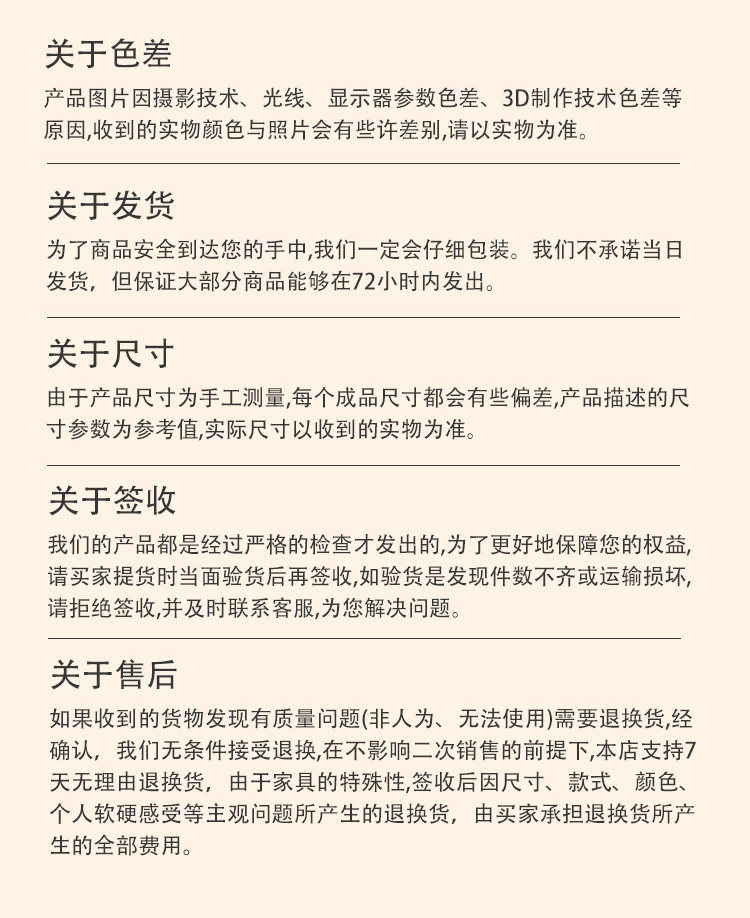 关于色差

产品图片因摄影技术、光线、显示器参数色差、3D制作技术色差等原因,收到的实物颜色与照片会有些许差别,请以实物为准。

关于发货

为了商品安全到达您的手中,我们一定会仔细包装。我们不承诺当日发货，但保证大部分商品能够在72小时内发出。

关于尺寸

由于产品尺寸为手工测量,每个成品尺寸都会有些偏差,产品描述的尺寸参数为参考值,实际尺寸以收到的实物为准。

关于签收

我们的产品都是经过严格的检查才发出的,为了更好地保障您的权益,请买家提货时当面验货后再签收,如验货是发现件数不齐或运输损坏,请拒绝签收,并及时联系客服,为您解决问题。

关于售后

如果收到的货物发现有质量问题(非人为、无法使用)需要退换货,经确认，我们无条件接受退换,在不影响二次销售的前提下,本店支持7天无理由退换货，由于家具的特殊性,签收后因尺寸、款式、颜色、个人软硬感受等主观问题所产生的退换货，由买家承担退换货所产生的全部费用。